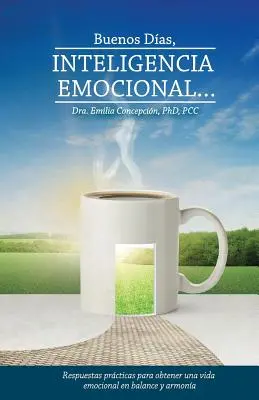 Buenos Días,
INTELIGENCIA EMOCIONAL...
Dra. Emilia Concepción, PhD, PCC

Respuestas prácticas para obtener una vida emocional en balance y armonía